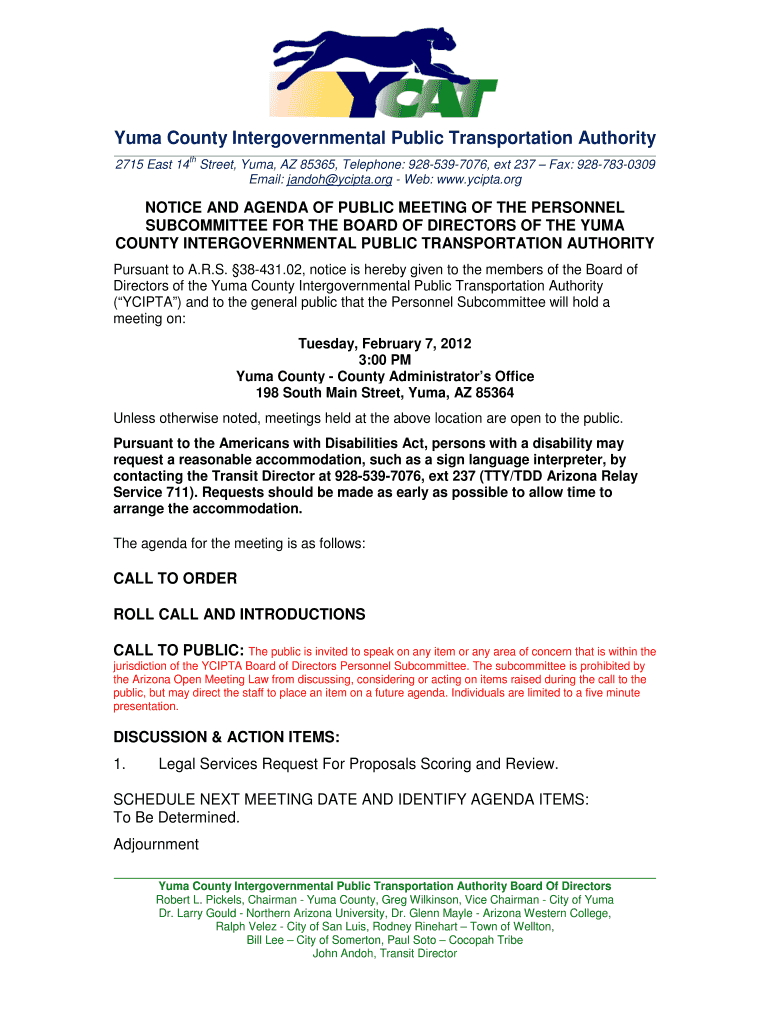 YCAT

Yuma County Intergovernmental Public Transportation Authority

2715 East 14$^{th}$ Street, Yuma, AZ 85365, Telephone: 928-539-7076, ext 237 – Fax: 928-783-0309
Email: jandoh@ycipta.org - Web: www.ycipta.org

NOTICE AND AGENDA OF PUBLIC MEETING OF THE PERSONNEL SUBCOMMITTEE FOR THE BOARD OF DIRECTORS OF THE YUMA COUNTY INTERGOVERNMENTAL PUBLIC TRANSPORTATION AUTHORITY

Pursuant to A.R.S. §38-431.02, notice is hereby given to the members of the Board of Directors of the Yuma County Intergovernmental Public Transportation Authority ("YCIPTA") and to the general public that the Personnel Subcommittee will hold a meeting on:

Tuesday, February 7, 2012
3:00 PM
Yuma County - County Administrator's Office
198 South Main Street, Yuma, AZ 85364

Unless otherwise noted, meetings held at the above location are open to the public.

Pursuant to the Americans with Disabilities Act, persons with a disability may request a reasonable accommodation, such as a sign language interpreter, by contacting the Transit Director at 928-539-7076, ext 237 (TTY/TDD Arizona Relay Service 711). Requests should be made as early as possible to allow time to arrange the accommodation.

The agenda for the meeting is as follows:

CALL TO ORDER

ROLL CALL AND INTRODUCTIONS

CALL TO PUBLIC: The public is invited to speak on any item or any area of concern that is within the jurisdiction of the YCIPTA Board of Directors Personnel Subcommittee. The subcommittee is prohibited by the Arizona Open Meeting Law from discussing, considering or acting on items raised during the call to the public, but may direct the staff to place an item on a future agenda. Individuals are limited to a five minute presentation.

DISCUSSION & ACTION ITEMS:

1. Legal Services Request For Proposals Scoring and Review.

SCHEDULE NEXT MEETING DATE AND IDENTIFY AGENDA ITEMS:
To Be Determined.

Adjournment

Yuma County Intergovernmental Public Transportation Authority Board Of Directors
Robert L. Pickels, Chairman - Yuma County, Greg Wilkinson, Vice Chairman - City of Yuma
Dr. Larry Gould - Northern Arizona University, Dr. Glenn Mayle - Arizona Western College,
Ralph Velez - City of San Luis, Rodney Rinehart – Town of Wellton,
Bill Lee – City of Somerton, Paul Soto – Cocopah Tribe
John Andoh, Transit Director